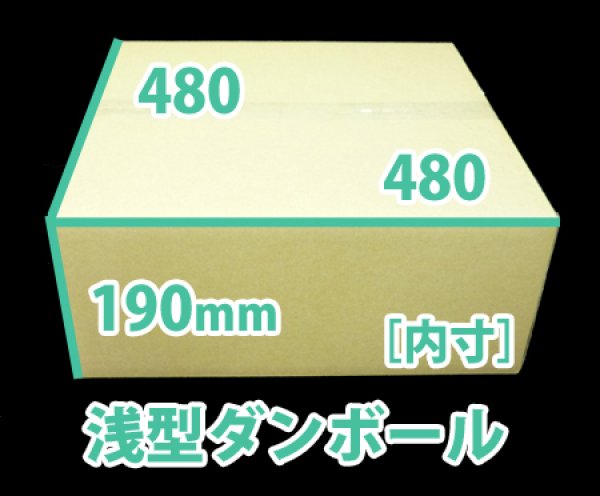 480

480

190mm

[内寸]

浅型ダンボール